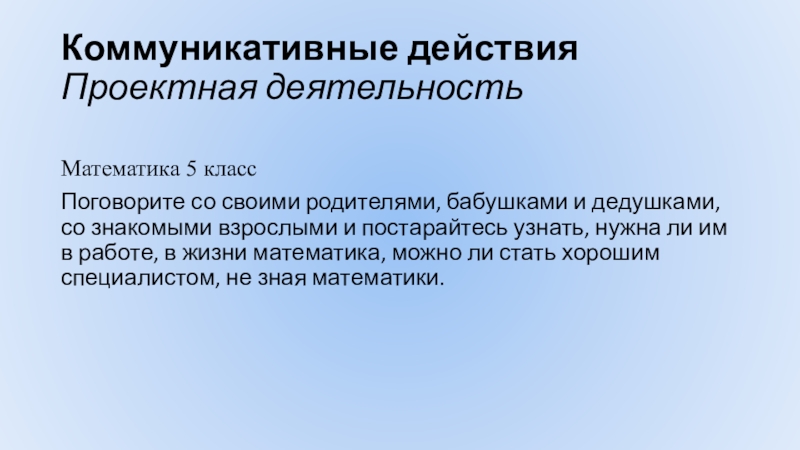 Коммуникативные действия
Проектная деятельность

Математика 5 класс

Поговорите со своими родителями, бабушками и дедушками, со знакомыми взрослыми и постарайтесь узнать, нужна ли им в работе, в жизни математика, можно ли стать хорошим специалистом, не зная математики.